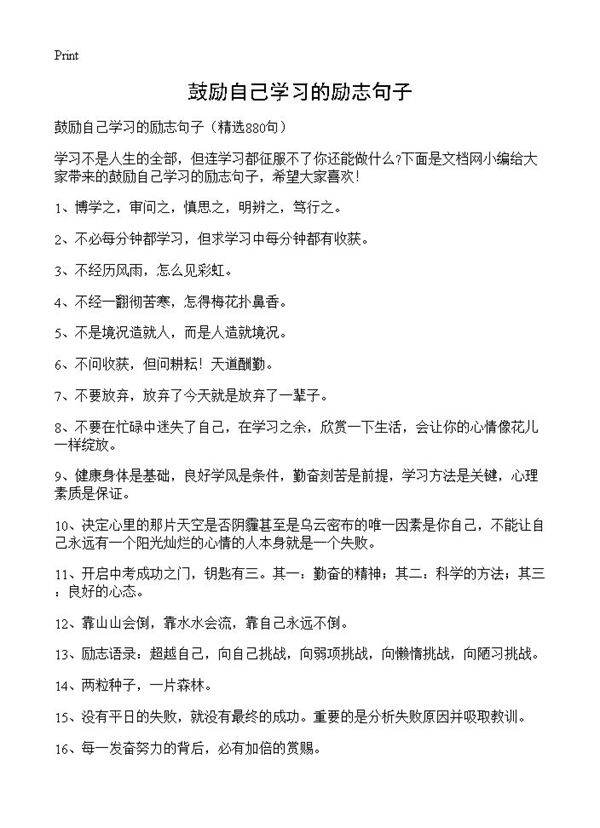 Print

鼓励自己学习的励志句子

鼓励自己学习的励志句子（精选880句）

学习不是人生的全部，但连学习都征服不了你还能做什么?下面是文档网小编给大家带来的鼓励自己学习的励志句子，希望大家喜欢!

1、博学之，审问之，慎思之，明辨之，笃行之。

2、不必每分钟都学习，但求学习中每分钟都有收获。

3、不经历风雨，怎么见彩虹。

4、不经一翻彻苦寒，怎得梅花扑鼻香。

5、不是境况造就人，而是人造就境况。

6、不问收获，但问耕耘！天道酬勤。

7、不要放弃，放弃了今天就是放弃了一辈子。

8、不要在忙碌中迷失了自己，在学习之余，欣赏一下生活，会让你的心情像花儿一样绽放。

9、健康身体是基础，良好学风是条件，勤奋刻苦是前提，学习方法是关键，心理素质是保证。

10、决定心里的那片天空是否阴霾甚至是乌云密布的唯一因素是你自己，不能让自己永远有一个阳光灿烂的心情的人本身就是一个失败。

11、开启中考成功之门，钥匙有三。其一：勤奋的精神；其二：科学的方法；其三：良好的心态。

12、靠山山会倒，靠水水会流，靠自己永远不倒。

13、励志语录：超越自己，向自己挑战，向弱项挑战，向懒惰挑战，向陋习挑战。

14、两粒种子，一片森林。

15、没有平日的失败，就没有最终的成功。重要的是分析失败原因并吸取教训。

16、每一发奋努力的背后，必有加倍的赏赐。